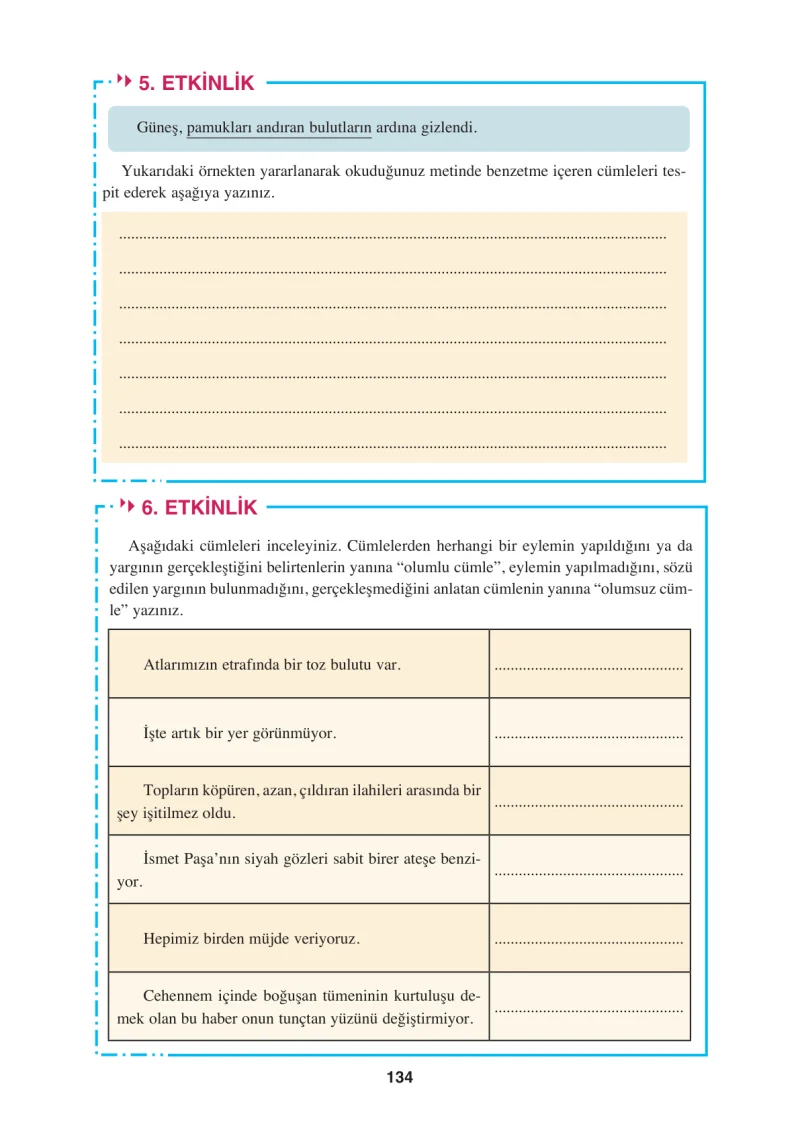 5. ETKİNLİK

Güneş, pamukları andıran bulutların ardına gizlendi.

Yukarıdaki örnekten yararlanarak okuduğunuz metinde benzetme içeren cümleleri tespit ederek aşağıya yazınız.

____
____
____
____
____
____
____

6. ETKİNLİK

Aşağıdaki cümleleri inceleyiniz. Cümlelerden herhangi bir eylemin yapıldığını ya da yargının gerçekleştiğini belirtenlerin yanına "olumlu cümle", eylemin yapılmadığını, sözü edilen yargının bulunmadığını, gerçekleşmediğini anlatan cümlenin yanına "olumsuz cümle" yazınız.

| Atlarımızın etrafında bir toz bulutu var. | ____ |
|---|---|
| İşte artık bir yer görünmüyor. | ____ |
| Topların köpüren, azan, çıldıran ilahileri arasında bir şey işitilmez oldu. | ____ |
| İsmet Paşa'nın siyah gözleri sabit birer ateşe benziyor. | ____ |
| Hepimiz birden müjde veriyoruz. | ____ |
| Cehennem içinde boğuşan tümeninin kurtuluşu demek olan bu haber onun tunçtan yüzünü değiştirmiyor. | ____ |

134